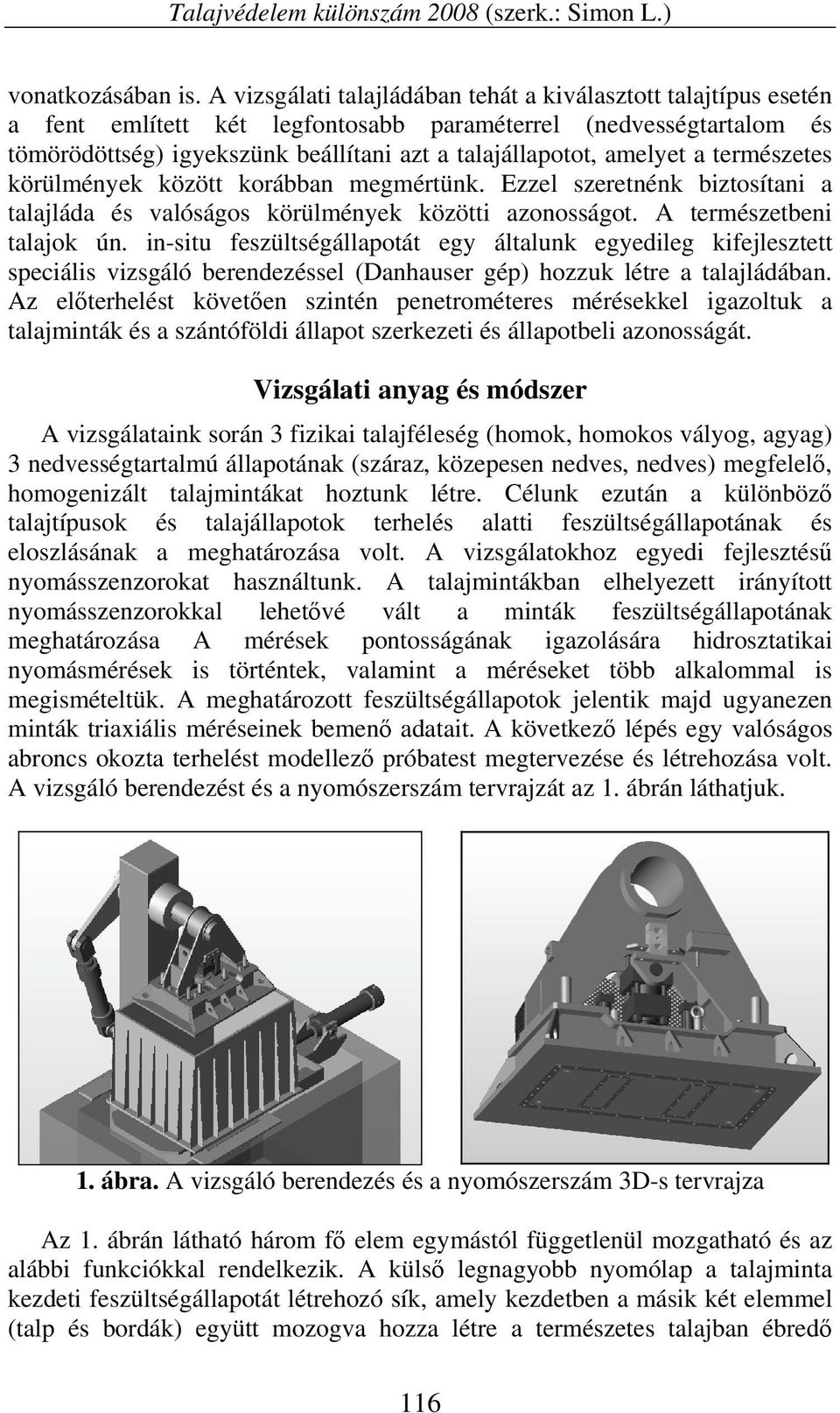 Talajvédelem különszám 2008 (szerk.: Simon L.)

vonatkozásában is. A vizsgálati talajládában tehát a kiválasztott talajtípus esetén a fent említett két legfontosabb paraméterrel (nedvességtartalom és tömörödöttség) igyekszünk beállítani azt a talajállapotot, amelyet a természetes körülmények között korábban megmértünk. Ezzel szeretnénk biztosítani a talajláda és valóságos körülmények közötti azonosságot. A természetbeni talajok ún. in-situ feszültségállapotát egy általunk egyedileg kifejlesztett speciális vizsgáló berendezéssel (Danhauser gép) hozzuk létre a talajládában. Az előterhelést követően szintén penetrométeres mérésekkel igazoltuk a talajminták és a szántóföldi állapot szerkezeti és állapotbeli azonosságát.

Vizsgálati anyag és módszer

A vizsgálataink során 3 fizikai talajféleség (homok, homokos vályog, agyag) 3 nedvességtartalmú állapotának (száraz, közepesen nedves, nedves) megfelelő, homogenizált talajmintákat hoztunk létre. Célunk ezután a különböző talajtípusok és talajállapotok terhelés alatti feszültségállapotának és eloszlásának a meghatározása volt. A vizsgálatokhoz egyedi fejlesztésű nyomásszenzorokat használtunk. A talajmintákban elhelyezett irányított nyomásszenzorokkal lehetővé vált a minták feszültségállapotának meghatározása A mérések pontosságának igazolására hidrosztatikai nyomásmérések is történtek, valamint a méréseket több alkalommal is megismételtük. A meghatározott feszültségállapotok jelentik majd ugyanezen minták triaxiális méréseinek bemenő adatait. A következő lépés egy valóságos abroncs okozta terhelést modellező próbatest megtervezése és létrehozása volt. A vizsgáló berendezést és a nyomószerszám tervrajzát az 1. ábrán láthatjuk.

1. ábra. A vizsgáló berendezés és a nyomószerszám 3D-s tervrajza

Az 1. ábrán látható három fő elem egymástól függetlenül mozgatható és az alábbi funkciókkal rendelkezik. A külső legnagyobb nyomólap a talajminta kezdeti feszültségállapotát létrehozó sík, amely kezdetben a másik két elemmel (talp és bordák) együtt mozogva hozza létre a természetes talajban ébredő

116